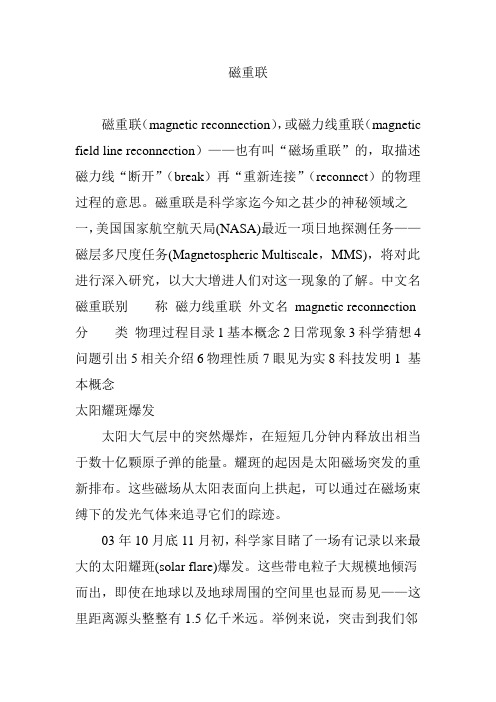 磁重联

磁重联（magnetic reconnection），或磁力线重联（magnetic field line reconnection）——也有叫“磁场重联”的，取描述磁力线“断开”（break）再“重新连接”（reconnect）的物理过程的意思。磁重联是科学家迄今知之甚少的神秘领域之一，美国国家航空航天局(NASA)最近一项日地探测任务——磁层多尺度任务(Magnetospheric Multiscale，MMS)，将对此进行深入研究，以大大增进人们对这一现象的了解。中文名 磁重联别 称 磁力线重联 外文名 magnetic reconnection 分 类 物理过程目录 1 基本概念 2 日常现象 3 科学猜想 4 问题引出 5 相关介绍 6 物理性质 7 眼见为实 8 科技发明 1 基本概念

太阳耀斑爆发

太阳大气层中的突然爆炸，在短短几分钟内释放出相当于数十亿颗原子弹的能量。耀斑的起因是太阳磁场突发的重新排布。这些磁场从太阳表面向上拱起，可以通过在磁场束缚下的发光气体来追寻它们的踪迹。

03 年 10 月底 11 月初，科学家目睹了一场有记录以来最大的太阳耀斑(solar flare)爆发。这些带电粒子大规模地倾泻而出，即使在地球以及地球周围的空间里也显而易见——这里距离源头整整有 1.5 亿千米远。举例来说，突击到我们邻